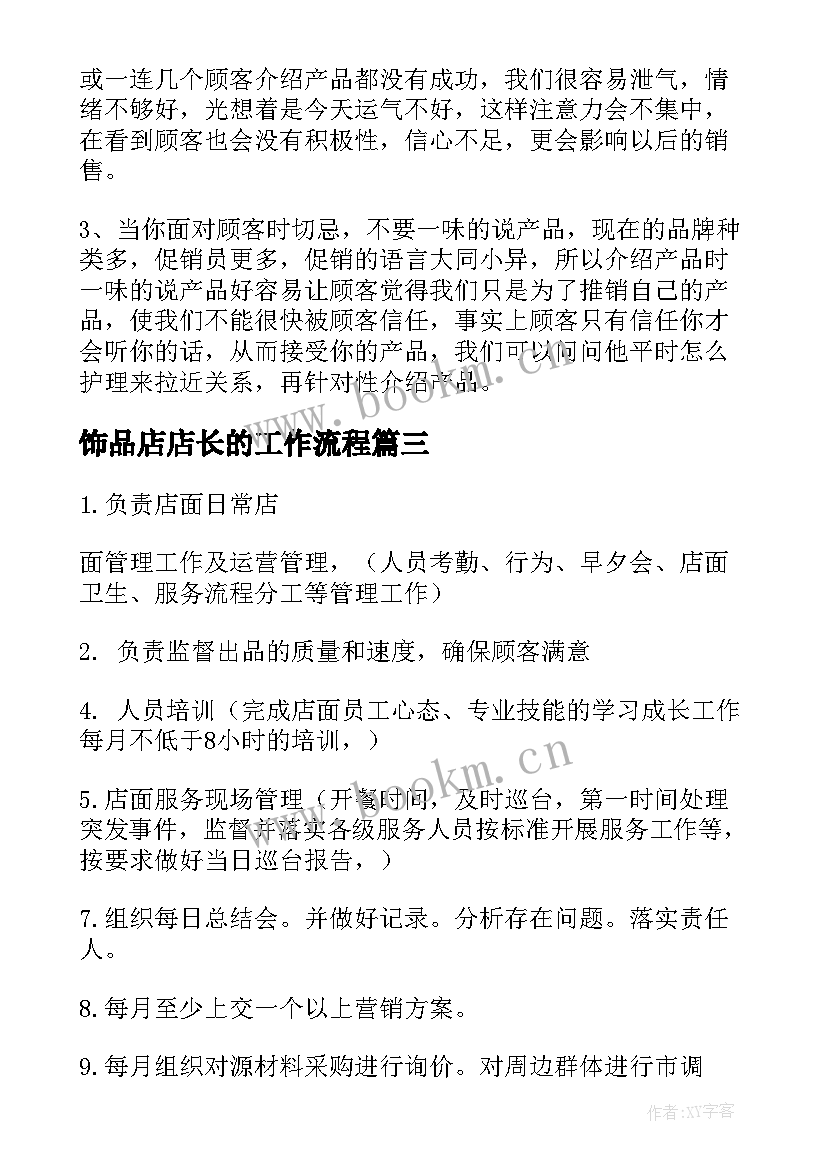 或一连几个顾客介绍产品都没有成功，我们很容易泄气，情绪不够好，光想着是今天运气不好，这样注意力会不集中，在看到顾客也会没有积极性，信心不足，更会影响以后的销售。

3、当你面对顾客时切忌，不要一味的说产品，现在的品牌种类多，促销员更多，促销的语言大同小异，所以介绍产品时一味的说产品好容易让顾客觉得我们只是为了推销自己的产品，使我们不能很快被顾客信任，事实上顾客只有信任你才会听你的话，从而接受你的产品，我们可以问问他平时怎么护理来拉近关系，再针对性介绍产品。

www.bookm.cn

饰品店店长的工作流程篇三

1.负责店面日常店

面管理工作及运营管理，（人员考勤、行为、早夕会、店面卫生、服务流程分工等管理工作）

2. 负责监督出品的质量和速度，确保顾客满意

4. 人员培训（完成店面员工心态、专业技能的学习成长工作每月不低于8小时的培训，）

www.bookm.cn

5.店面服务现场管理（开餐时间，及时巡台，第一时间处理突发事件，监督并落实各级服务人员按标准开展服务工作等，按要求做好当日巡台报告，）

7.组织每日总结会。并做好记录。分析存在问题。落实责任人。

8.每月至少上交一个以上营销方案。

9.每月组织对源材料采购进行询价。对周边群体进行市调

作者：XY字客